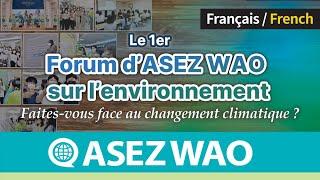 Français / French

Le 1er
Forum d'ASEZ WAO sur l'environnement
Faites-vous face au changement climatique ?

ASEZ WAO